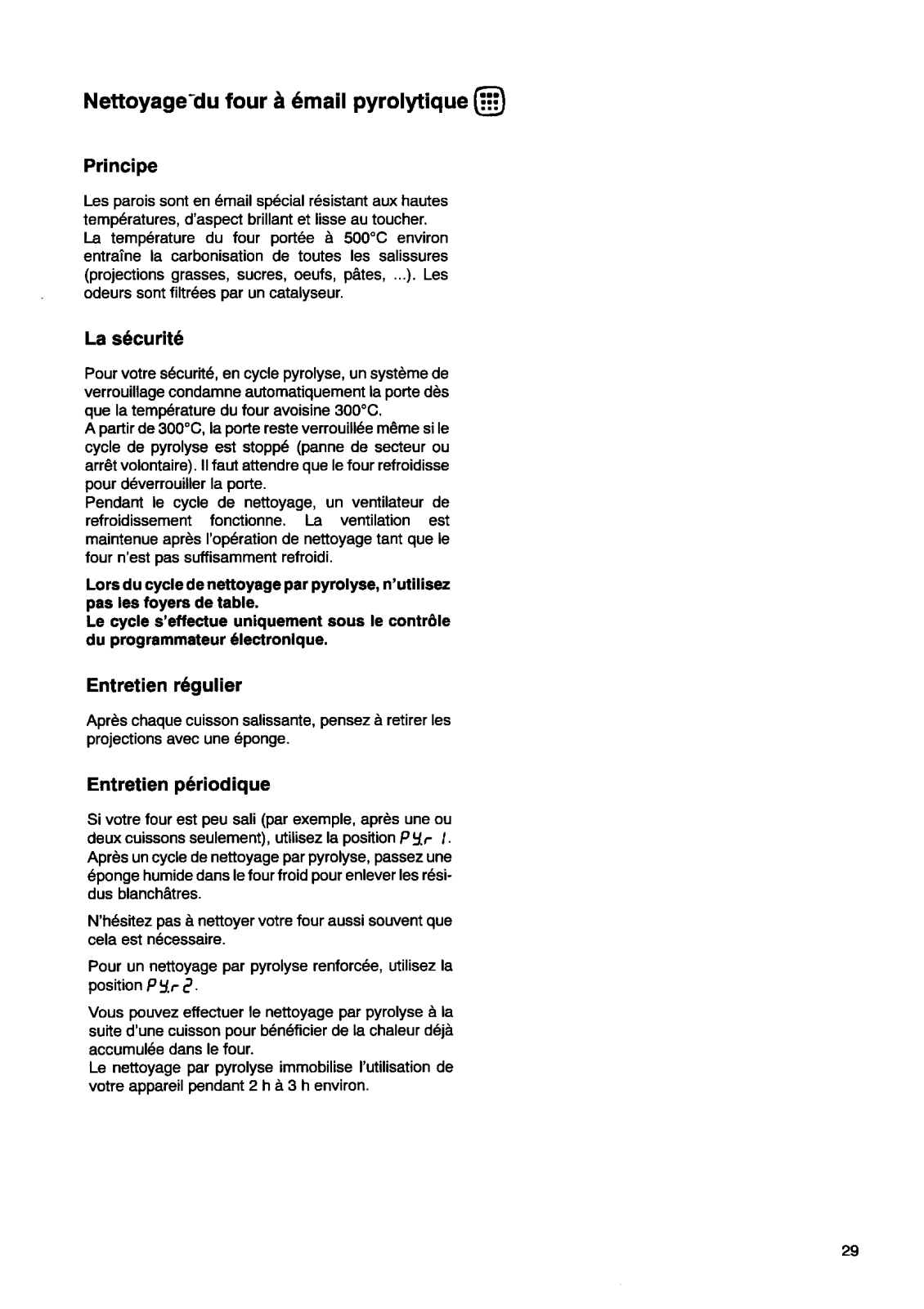 Nettoyage du four à émail pyrolytique

Principe

Les parois sont en émail spécial résistant aux hautes températures, d'aspect brillant et lisse au toucher.
La température du four portée à 500°C environ entraîne la carbonisation de toutes les salissures (projections grasses, sucres, oeufs, pâtes, ...). Les odeurs sont filtrées par un catalyseur.

La sécurité

Pour votre sécurité, en cycle pyrolyse, un système de verrouillage condamne automatiquement la porte dès que la température du four avoisine 300°C.
A partir de 300°C, la porte reste verrouillée même si le cycle de pyrolyse est stoppé (panne de secteur ou arrêt volontaire). Il faut attendre que le four refroidisse pour déverrouiller la porte.
Pendant le cycle de nettoyage, un ventilateur de refroidissement fonctionne. La ventilation est maintenue après l'opération de nettoyage tant que le four n'est pas suffisamment refroidi.

Lors du cycle de nettoyage par pyrolyse, n'utilisez pas les foyers de table.
Le cycle s'effectue uniquement sous le contrôle du programmateur électronique.

Entretien régulier

Après chaque cuisson salissante, pensez à retirer les projections avec une éponge.

Entretien périodique

Si votre four est peu sali (par exemple, après une ou deux cuissons seulement), utilisez la position PYr 1.
Après un cycle de nettoyage par pyrolyse, passez une éponge humide dans le four froid pour enlever les résidus blanchâtres.

N'hésitez pas à nettoyer votre four aussi souvent que cela est nécessaire.

Pour un nettoyage par pyrolyse renforcée, utilisez la position PYr 2.

Vous pouvez effectuer le nettoyage par pyrolyse à la suite d'une cuisson pour bénéficier de la chaleur déjà accumulée dans le four.
Le nettoyage par pyrolyse immobilise l'utilisation de votre appareil pendant 2 h à 3 h environ.

29